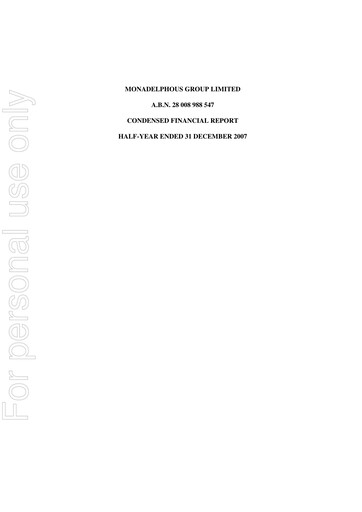 For personal use only

MONADELPHOUS GROUP LIMITED

A.B.N. 28 008 988 547

CONDENSED FINANCIAL REPORT

HALF-YEAR ENDED 31 DECEMBER 2007